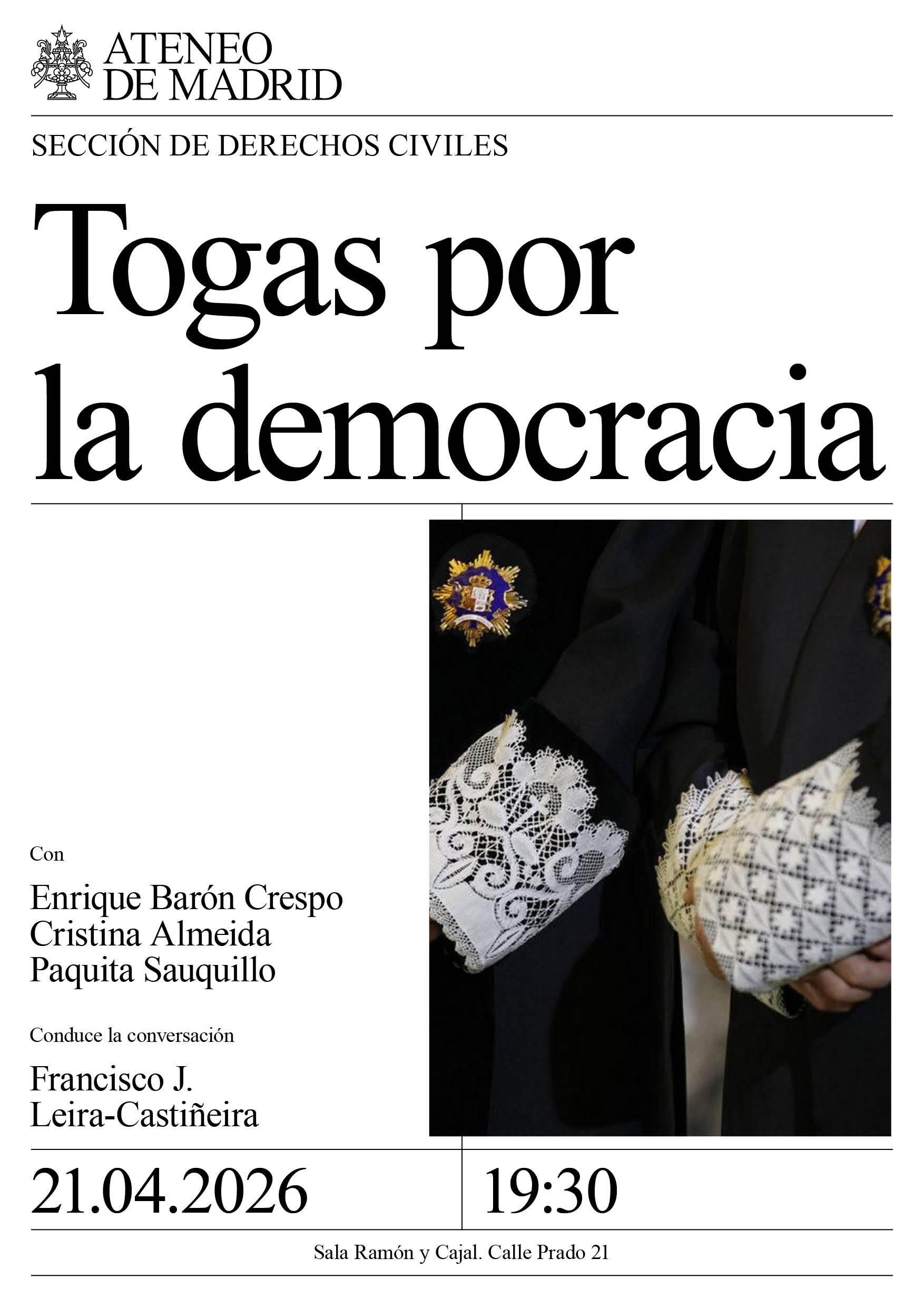 ATENEO
DE MADRID

SECCIÓN DE DERECHOS CIVILES

Togas por
la democracia

Con

Enrique Barón Crespo
Cristina Almeida
Paquita Sauquillo

Conduce la conversación

Francisco J.
Leira-Castiñeira

21.04.2026

19:30

Sala Ramón y Cajal. Calle Prado 21